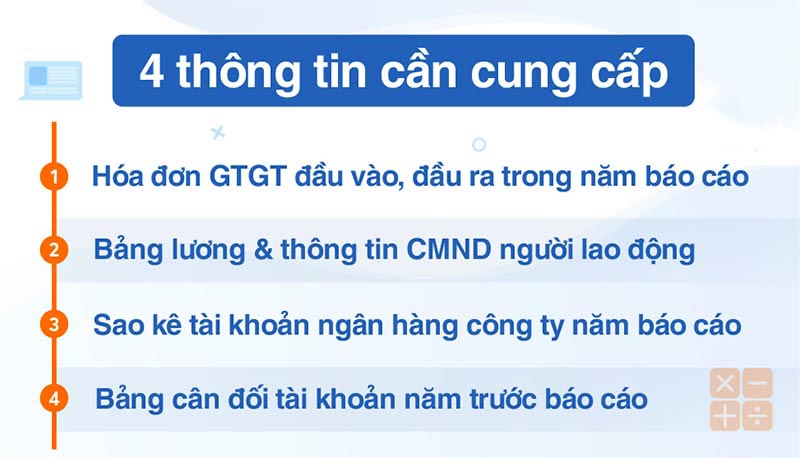 4 thông tin cần cung cấp

1 Hóa đơn GTGT đầu vào, đầu ra trong năm báo cáo

2 Bảng lương & thông tin CMND người lao động

3 Sao kê tài khoản ngân hàng công ty năm báo cáo

4 Bảng cân đối tài khoản năm trước báo cáo